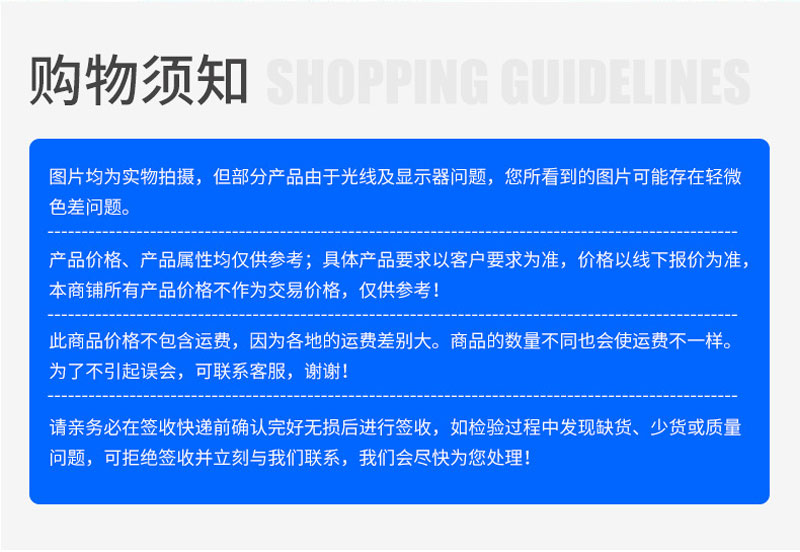 购物须知 SHOPPING GUIDELINES

图片均为实物拍摄，但部分产品由于光线及显示器问题，您所看到的图片可能存在轻微色差问题。

产品价格、产品属性均仅供参考；具体产品要求以客户要求为准，价格以线下报价为准，本商铺所有产品价格不作为交易价格，仅供参考！

此商品价格不包含运费，因为各地的运费差别大。商品的数量不同也会使运费不一样。为了不引起误会，可联系客服，谢谢！

请亲务必在签收快递前确认完好无损后进行签收，如检验过程中发现缺货、少货或质量问题，可拒绝签收并立刻与我们联系，我们会尽快为您处理！